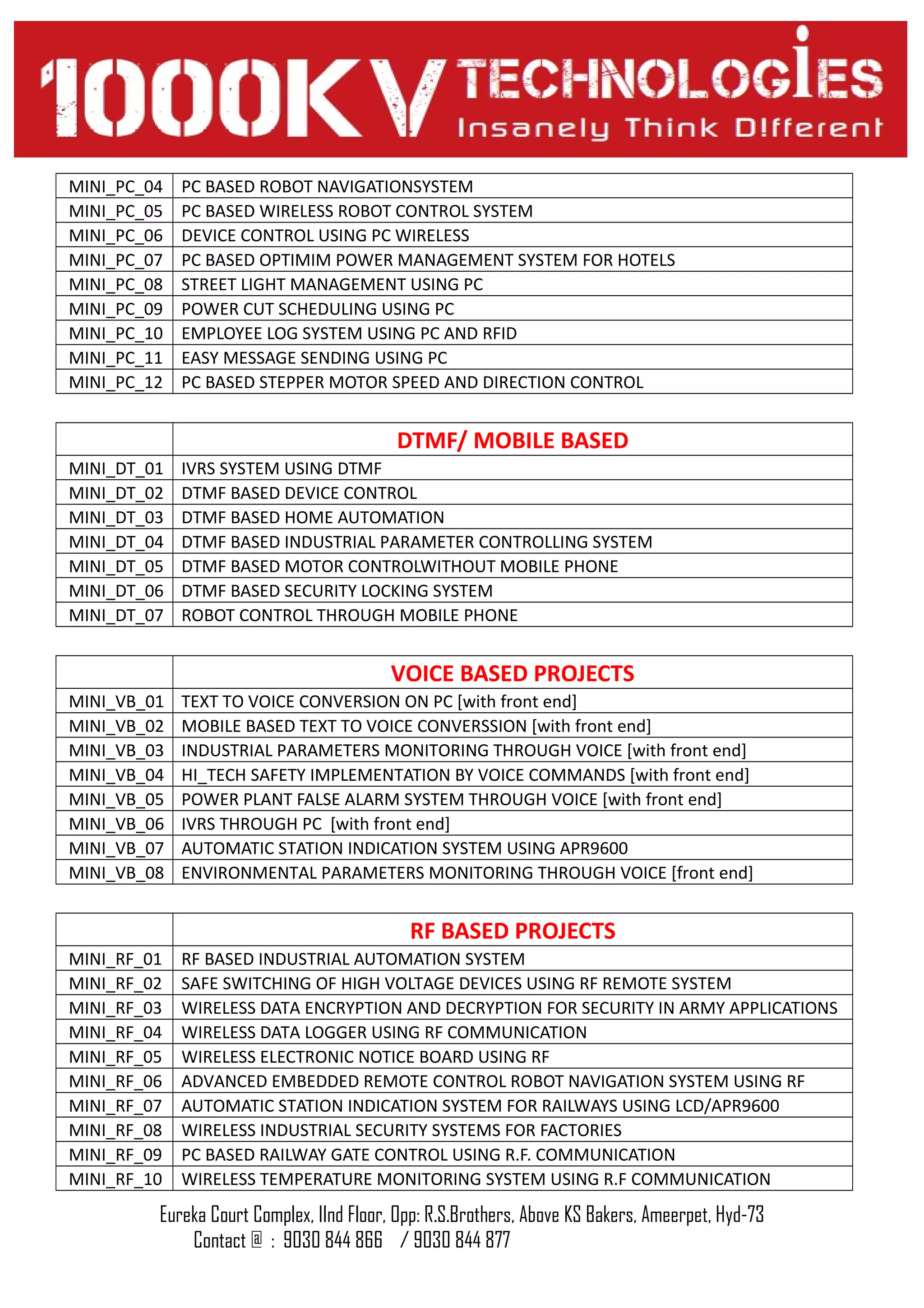 1000KV TECHNOLOGIES
Insanely Think D!fferent

| | |
|---|---|
| MINI_PC_04 | PC BASED ROBOT NAVIGATIONSYSTEM |
| MINI_PC_05 | PC BASED WIRELESS ROBOT CONTROL SYSTEM |
| MINI_PC_06 | DEVICE CONTROL USING PC WIRELESS |
| MINI_PC_07 | PC BASED OPTIMIM POWER MANAGEMENT SYSTEM FOR HOTELS |
| MINI_PC_08 | STREET LIGHT MANAGEMENT USING PC |
| MINI_PC_09 | POWER CUT SCHEDULING USING PC |
| MINI_PC_10 | EMPLOYEE LOG SYSTEM USING PC AND RFID |
| MINI_PC_11 | EASY MESSAGE SENDING USING PC |
| MINI_PC_12 | PC BASED STEPPER MOTOR SPEED AND DIRECTION CONTROL |

| | DTMF/ MOBILE BASED |
|---|---|
| MINI_DT_01 | IVRS SYSTEM USING DTMF |
| MINI_DT_02 | DTMF BASED DEVICE CONTROL |
| MINI_DT_03 | DTMF BASED HOME AUTOMATION |
| MINI_DT_04 | DTMF BASED INDUSTRIAL PARAMETER CONTROLLING SYSTEM |
| MINI_DT_05 | DTMF BASED MOTOR CONTROLWITHOUT MOBILE PHONE |
| MINI_DT_06 | DTMF BASED SECURITY LOCKING SYSTEM |
| MINI_DT_07 | ROBOT CONTROL THROUGH MOBILE PHONE |

| | VOICE BASED PROJECTS |
|---|---|
| MINI_VB_01 | TEXT TO VOICE CONVERSION ON PC [with front end] |
| MINI_VB_02 | MOBILE BASED TEXT TO VOICE CONVERSSION [with front end] |
| MINI_VB_03 | INDUSTRIAL PARAMETERS MONITORING THROUGH VOICE [with front end] |
| MINI_VB_04 | HI_TECH SAFETY IMPLEMENTATION BY VOICE COMMANDS [with front end] |
| MINI_VB_05 | POWER PLANT FALSE ALARM SYSTEM THROUGH VOICE [with front end] |
| MINI_VB_06 | IVRS THROUGH PC [with front end] |
| MINI_VB_07 | AUTOMATIC STATION INDICATION SYSTEM USING APR9600 |
| MINI_VB_08 | ENVIRONMENTAL PARAMETERS MONITORING THROUGH VOICE [front end] |

| | RF BASED PROJECTS |
|---|---|
| MINI_RF_01 | RF BASED INDUSTRIAL AUTOMATION SYSTEM |
| MINI_RF_02 | SAFE SWITCHING OF HIGH VOLTAGE DEVICES USING RF REMOTE SYSTEM |
| MINI_RF_03 | WIRELESS DATA ENCRYPTION AND DECRYPTION FOR SECURITY IN ARMY APPLICATIONS |
| MINI_RF_04 | WIRELESS DATA LOGGER USING RF COMMUNICATION |
| MINI_RF_05 | WIRELESS ELECTRONIC NOTICE BOARD USING RF |
| MINI_RF_06 | ADVANCED EMBEDDED REMOTE CONTROL ROBOT NAVIGATION SYSTEM USING RF |
| MINI_RF_07 | AUTOMATIC STATION INDICATION SYSTEM FOR RAILWAYS USING LCD/APR9600 |
| MINI_RF_08 | WIRELESS INDUSTRIAL SECURITY SYSTEMS FOR FACTORIES |
| MINI_RF_09 | PC BASED RAILWAY GATE CONTROL USING R.F. COMMUNICATION |
| MINI_RF_10 | WIRELESS TEMPERATURE MONITORING SYSTEM USING R.F COMMUNICATION |

Eureka Court Complex, IInd Floor, Opp: R.S.Brothers, Above KS Bakers, Ameerpet, Hyd-73
Contact @ : 9030 844 866 / 9030 844 877